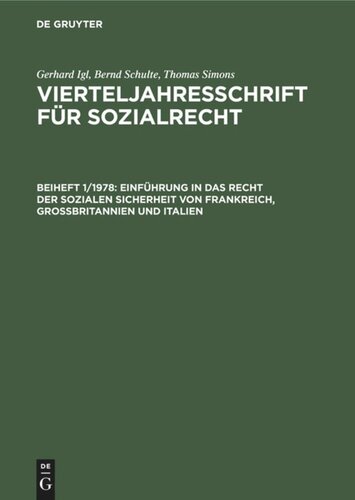 DE GRUYTER

Gerhard Igl, Bernd Schulte, Thomas Simons

VIERTELJAHRESSCHRIFT FÜR SOZIALRECHT

BEIHEFT 1/1978: EINFÜHRUNG IN DAS RECHT DER SOZIALEN SICHERHEIT VON FRANKREICH, GROSSBRITANNIEN UND ITALIEN

DE
G